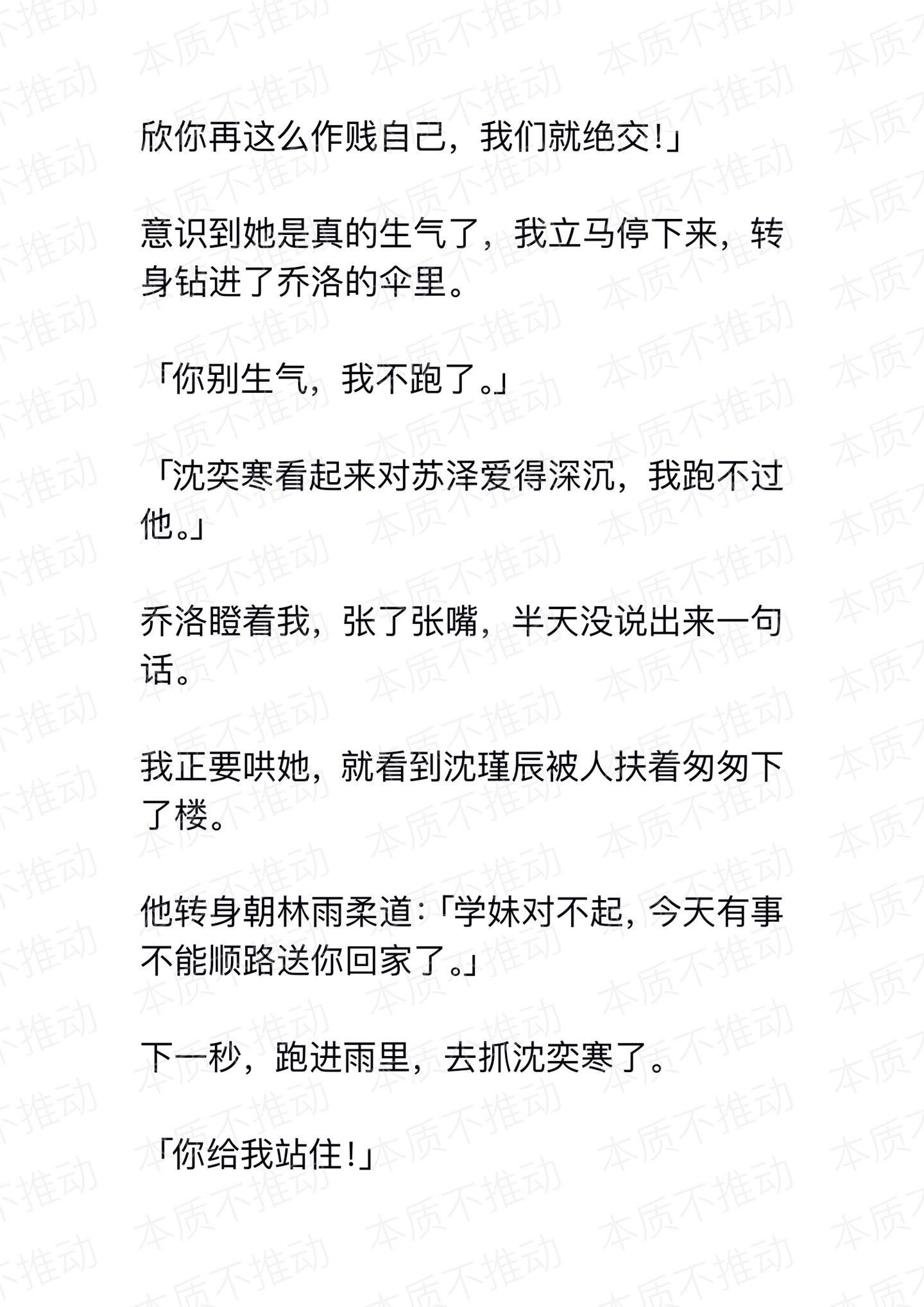 欣你再这么作贱自己，我们就绝交!」

意识到她是真的生气了，我立马停下来，转身钻进了乔洛的伞里。

「你别生气，我不跑了。」

「沈奕寒看起来对苏泽爱得深沉，我跑不过他。」

乔洛瞪着我，张了张嘴，半天没说出来一句话。

我正要哄她，就看到沈瑾辰被人扶着匆匆下了楼。

他转身朝林雨柔道:「学妹对不起，今天有事不能顺路送你回家了。」

下一秒，跑进雨里，去抓沈奕寒了。

「你给我站住!」

本质不推动